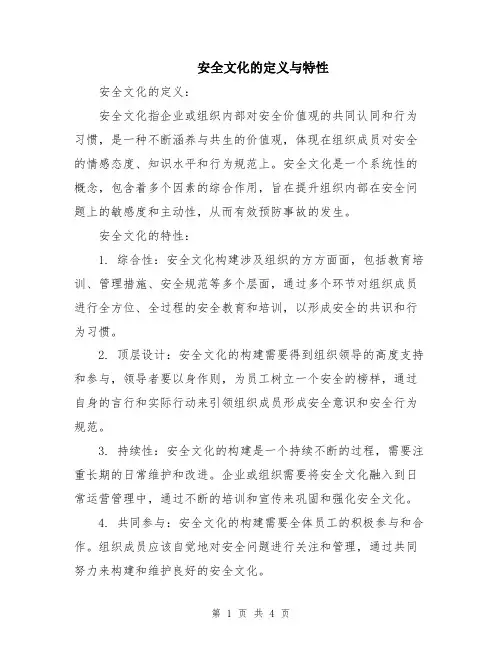 安全文化的定义与特性

安全文化的定义：

安全文化指企业或组织内部对安全价值观的共同认同和行为习惯，是一种不断涵养与共生的价值观，体现在组织成员对安全的情感态度、知识水平和行为规范上。安全文化是一个系统性的概念，包含着多个因素的综合作用，旨在提升组织内部在安全问题上的敏感度和主动性，从而有效预防事故的发生。

安全文化的特性：

1. 综合性：安全文化构建涉及组织的方方面面，包括教育培训、管理措施、安全规范等多个层面，通过多个环节对组织成员进行全方位、全过程的安全教育和培训，以形成安全的共识和行为习惯。

2. 顶层设计：安全文化的构建需要得到组织领导的高度支持和参与，领导者要以身作则，为员工树立一个安全的榜样，通过自身的言行和实际行动来引领组织成员形成安全意识和安全行为规范。

3. 持续性：安全文化的构建是一个持续不断的过程，需要注重长期的日常维护和改进。企业或组织需要将安全文化融入到日常运营管理中，通过不断的培训和宣传来巩固和强化安全文化。

4. 共同参与：安全文化的构建需要全体员工的积极参与和合作。组织成员应该自觉地对安全问题进行关注和管理，通过共同努力来构建和维护良好的安全文化。

第 1 页 共 4 页